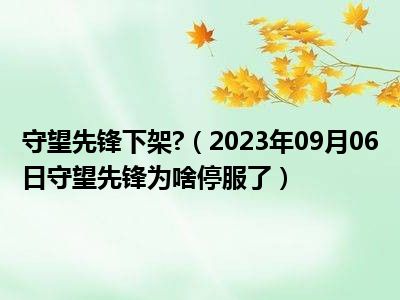 守望先锋下架?（2023年09月06日守望先锋为啥停服了）